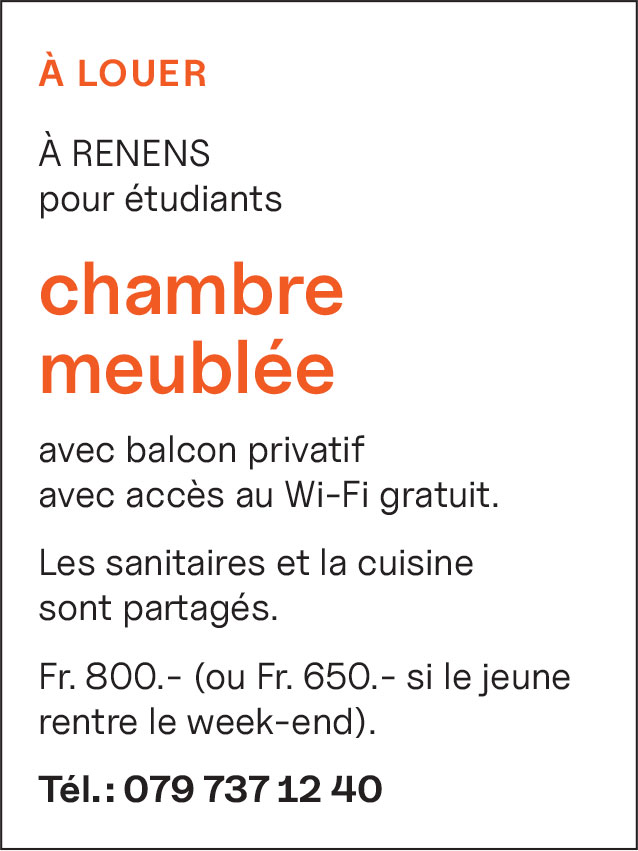 À LOUER

À RENENS
pour étudiants

chambre
meublée

avec balcon privatif
avec accès au Wi-Fi gratuit.

Les sanitaires et la cuisine sont partagés.

Fr. 800.- (ou Fr. 650.- si le jeune rentre le week-end).

Tél.: 079 737 12 40